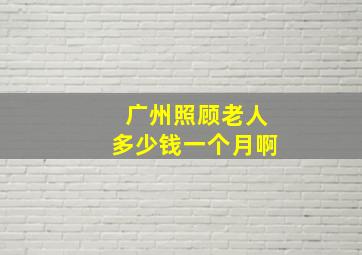 广州照顾老人
多少钱一个月啊